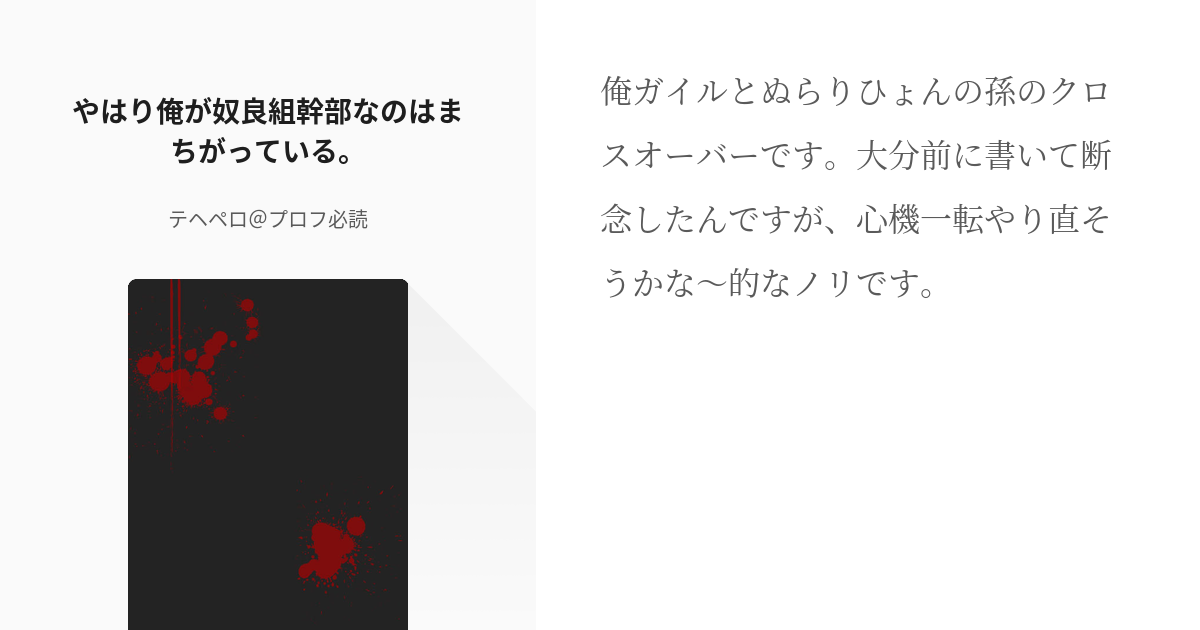 やはり俺が奴良組幹部なのはまちがっている。

テヘペロ@プロフ必読

俺ガイルとぬらりひょんの孫のクロスオーバーです。大分前に書いて断念したんですが、心機一転やり直そうかな〜的なノリです。